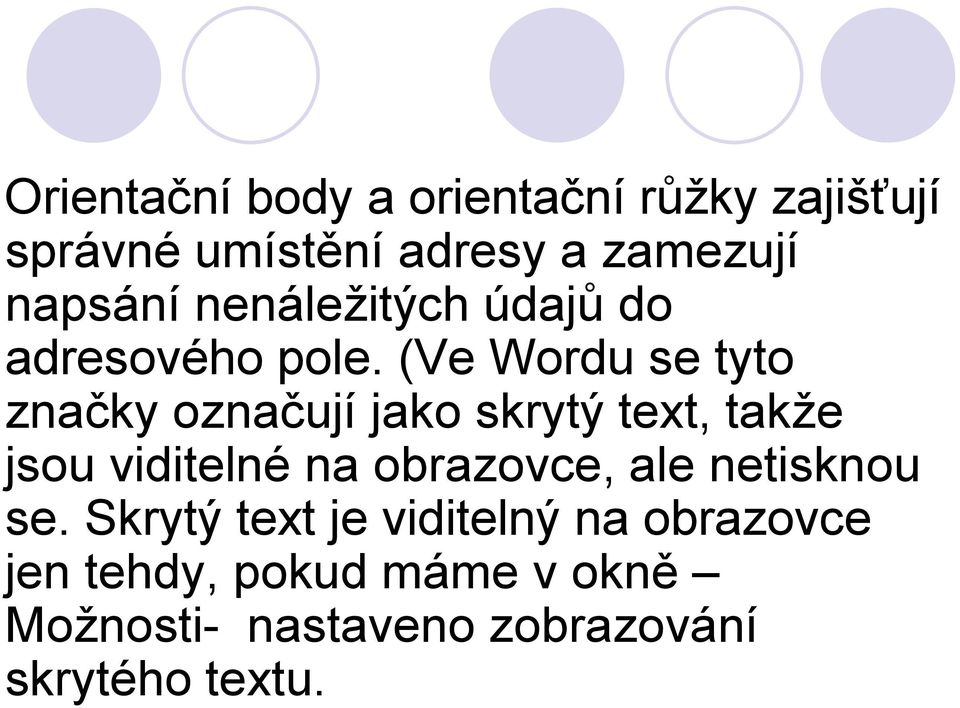 Orientační body a orientační růžky zajišťují správné umístění adresy a zamezují napsání nenáležitých údajů do adresového pole. (Ve Wordu se tyto značky označují jako skrytý text, takže jsou viditelné na obrazovce, ale netisknou se. Skrytý text je viditelný na obrazovce jen tehdy, pokud máme v okně – Možnosti-  nastaveno zobrazování skrytého textu.